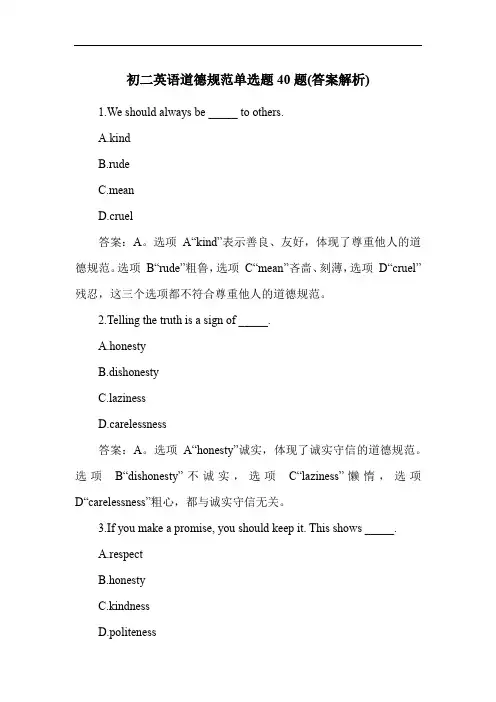 初二英语道德规范单选题 40 题(答案解析)

1.We should always be _____ to others.

A.kind

B.rude

C.mean

D.cruel

答案：A。选项 A“kind”表示善良、友好，体现了尊重他人的道德规范。选项 B“rude”粗鲁，选项 C“mean”吝啬、刻薄，选项 D“cruel”残忍，这三个选项都不符合尊重他人的道德规范。

2.Telling the truth is a sign of _____.

A.honesty

B.dishonesty

C.laziness

D.carelessness

答案：A。选项 A“honesty”诚实，体现了诚实守信的道德规范。选项 B“dishonesty”不诚实，选项 C“laziness”懒惰，选项 D“carelessness”粗心，都与诚实守信无关。

3.If you make a promise, you should keep it. This shows _____.

A.respect

B.honesty

C.kindness

D.politeness